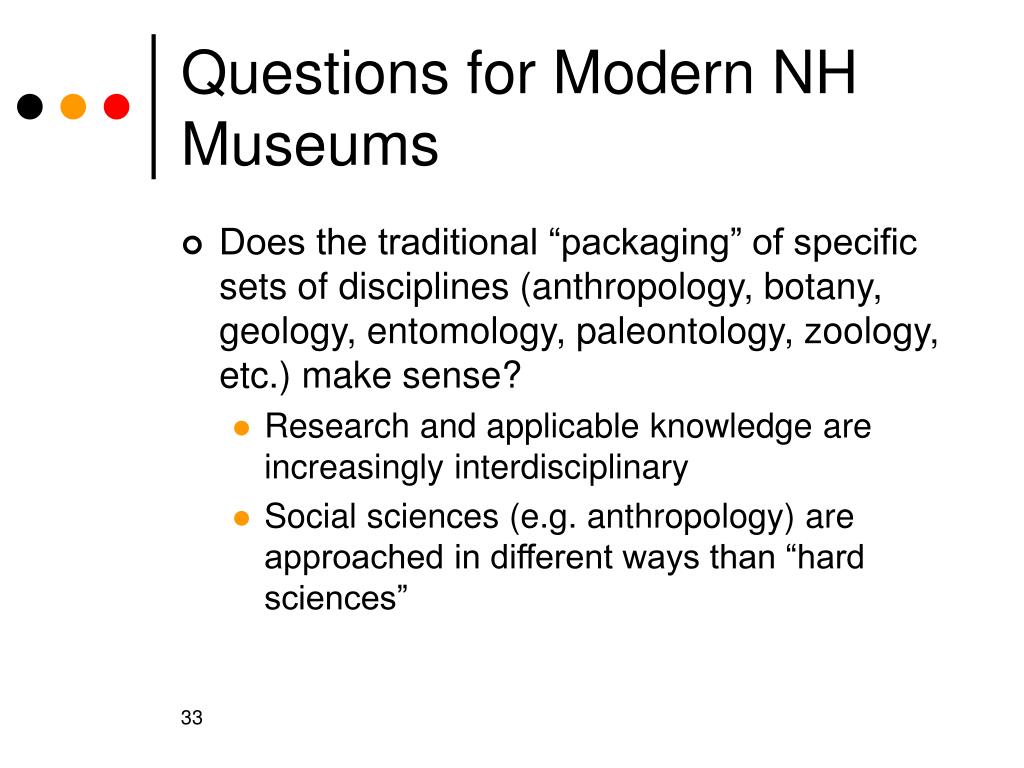 Questions for Modern NH Museums

Does the traditional “packaging” of specific sets of disciplines (anthropology, botany, geology, entomology, paleontology, zoology, etc.) make sense?

Research and applicable knowledge are increasingly interdisciplinary

Social sciences (e.g. anthropology) are approached in different ways than “hard sciences”

33